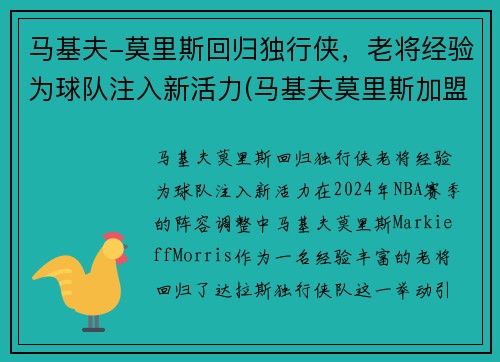 马基夫-莫里斯回归独行侠，老将经验为球队注入新活力(马基夫莫里斯加盟

马基夫莫里斯回归独行侠老将经验为球队注入新活力在2024年NBA赛季的阵容调整中马基夫莫里斯MarkieffMorris作为一名经验丰富的老将回归了达拉斯独行侠队这一举动引